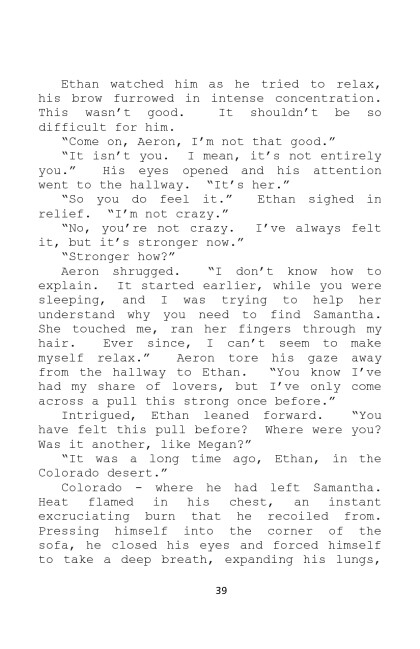 Ethan watched him as he tried to relax, his brow furrowed in intense concentration. This wasn't good. It shouldn't be so difficult for him.

"Come on, Aeron, I'm not that good."

"It isn't you. I mean, it's not entirely you." His eyes opened and his attention went to the hallway. "It's her."

"So you do feel it." Ethan sighed in relief. "I'm not crazy."

"No, you're not crazy. I've always felt it, but it's stronger now."

"Stronger how?"

Aeron shrugged. "I don't know how to explain. It started earlier, while you were sleeping, and I was trying to help her understand why you need to find Samantha. She touched me, ran her fingers through my hair. Ever since, I can't seem to make myself relax." Aeron tore his gaze away from the hallway to Ethan. "You know I've had my share of lovers, but I've only come across a pull this strong once before."

Intrigued, Ethan leaned forward. "You have felt this pull before? Where were you? Was it another, like Megan?"

"It was a long time ago, Ethan, in the Colorado desert."

Colorado - where he had left Samantha. Heat flamed in his chest, an instant excruciating burn that he recoiled from. Pressing himself into the corner of the sofa, he closed his eyes and forced himself to take a deep breath, expanding his lungs,

39